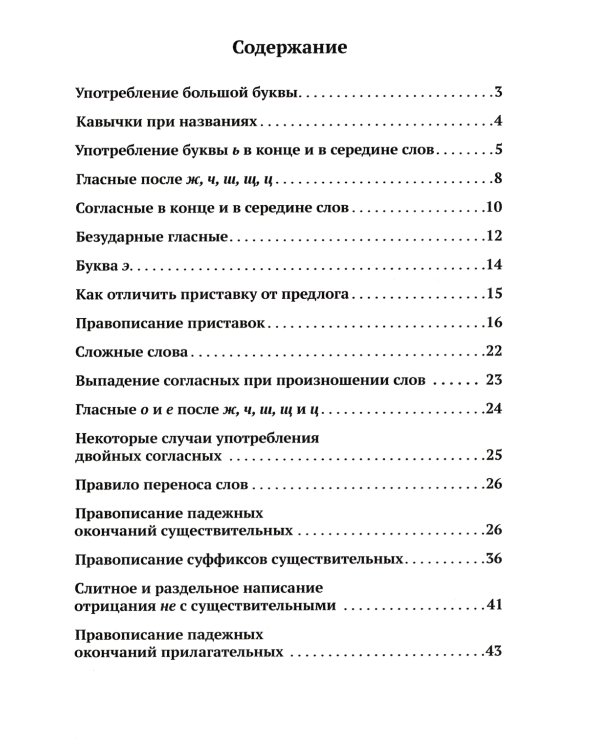 Содержание

Употребление большой буквы 3

Кавычки при названиях 4

Употребление буквы ь в конце и в середине слов 5

Гласные после ж, ч, ш, щ, ц 8

Согласные в конце и в середине слов 10

Безударные гласные 12

Буква э 14

Как отличить приставку от предлога 15

Правописание приставок 16

Сложные слова 22

Выпадение согласных при произношении слов 23

Гласные о и е после ж, ч, ш, щ и ц 24

Некоторые случаи употребления двойных согласных 25

Правило переноса слов 26

Правописание падежных окончаний существительных 26

Правописание суффиксов существительных 36

Слитное и раздельное написание отрицания не с существительными 41

Правописание падежных окончаний прилагательных 43